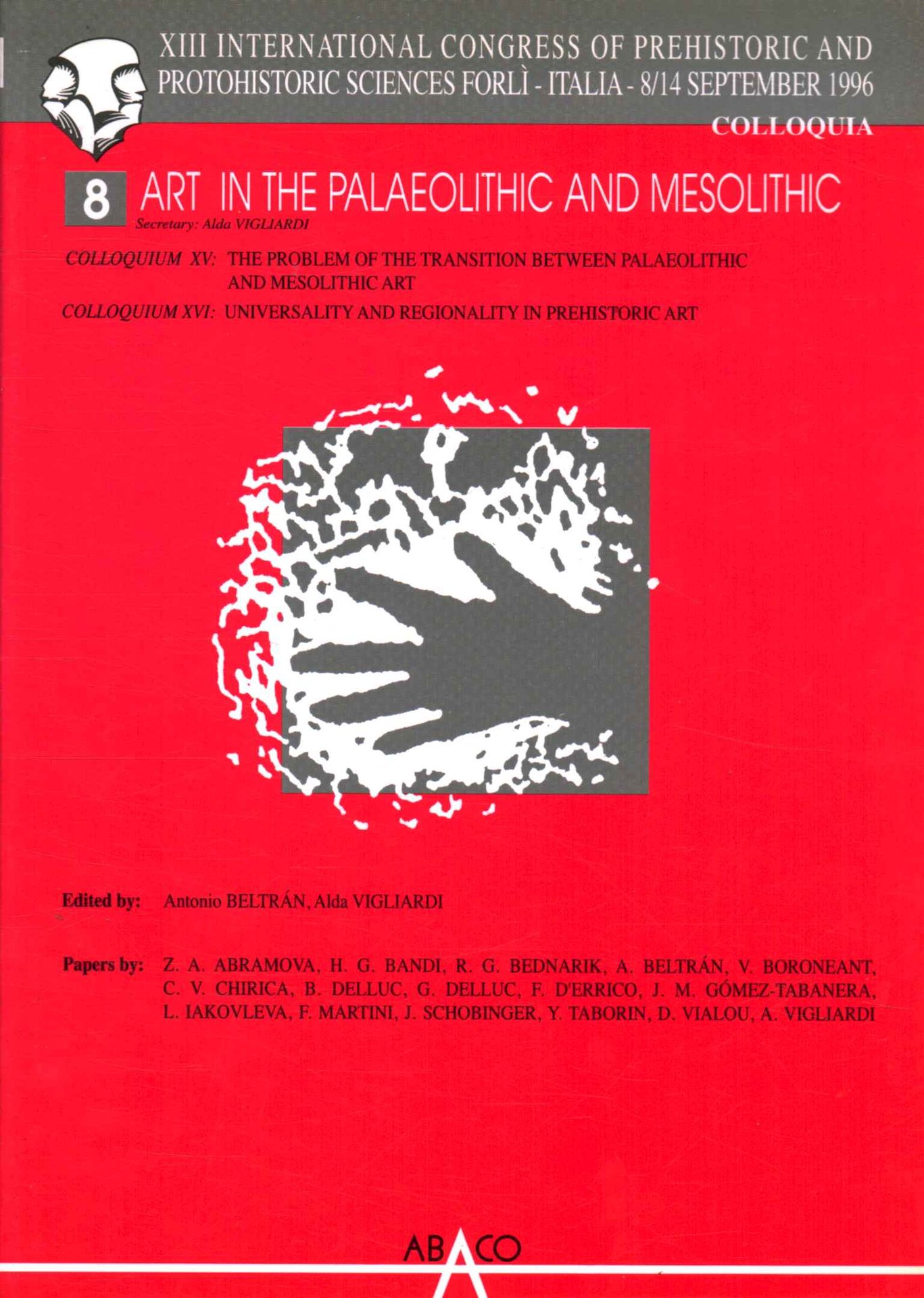 XIII INTERNATIONAL CONGRESS OF PREHISTORIC AND PROTOHISTORIC SCIENCES FORLÌ - ITALIA - 8/14 SEPTEMBER 1996

COLLOQUIA

8 ART IN THE PALAEOLITHIC AND MESOLITHIC

Secretary: Alda VIGLIARDI

COLLOQUIUM XV: THE PROBLEM OF THE TRANSITION BETWEEN PALAEOLITHIC AND MESOLITHIC ART

COLLOQUIUM XVI: UNIVERSALITY AND REGIONALITY IN PREHISTORIC ART

Edited by: Antonio BELTRÁN, Alda VIGLIARDI

Papers by: Z. A. ABRAMOVA, H. G. BANDI, R. G. BEDNARIK, A. BELTRÁN, V. BORONEANT, C. V. CHIRICA, B. DELLUC, G. DELLUC, F. D'ERRICO, J. M. GÓMEZ-TABANERA, L. IAKOVLEVA, F. MARTINI, J. SCHOBINGER, Y. TABORIN, D. VIALOU, A. VIGLIARDI

ABACO